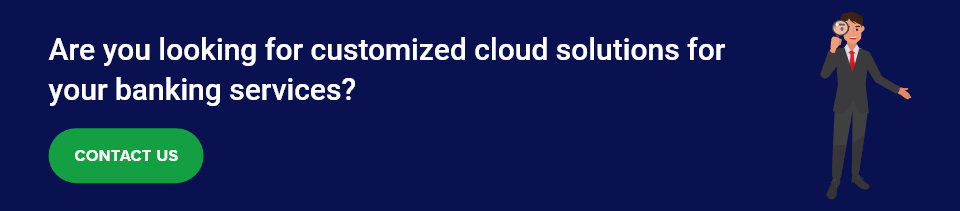 Are you looking for customized cloud solutions for your banking services?

CONTACT US